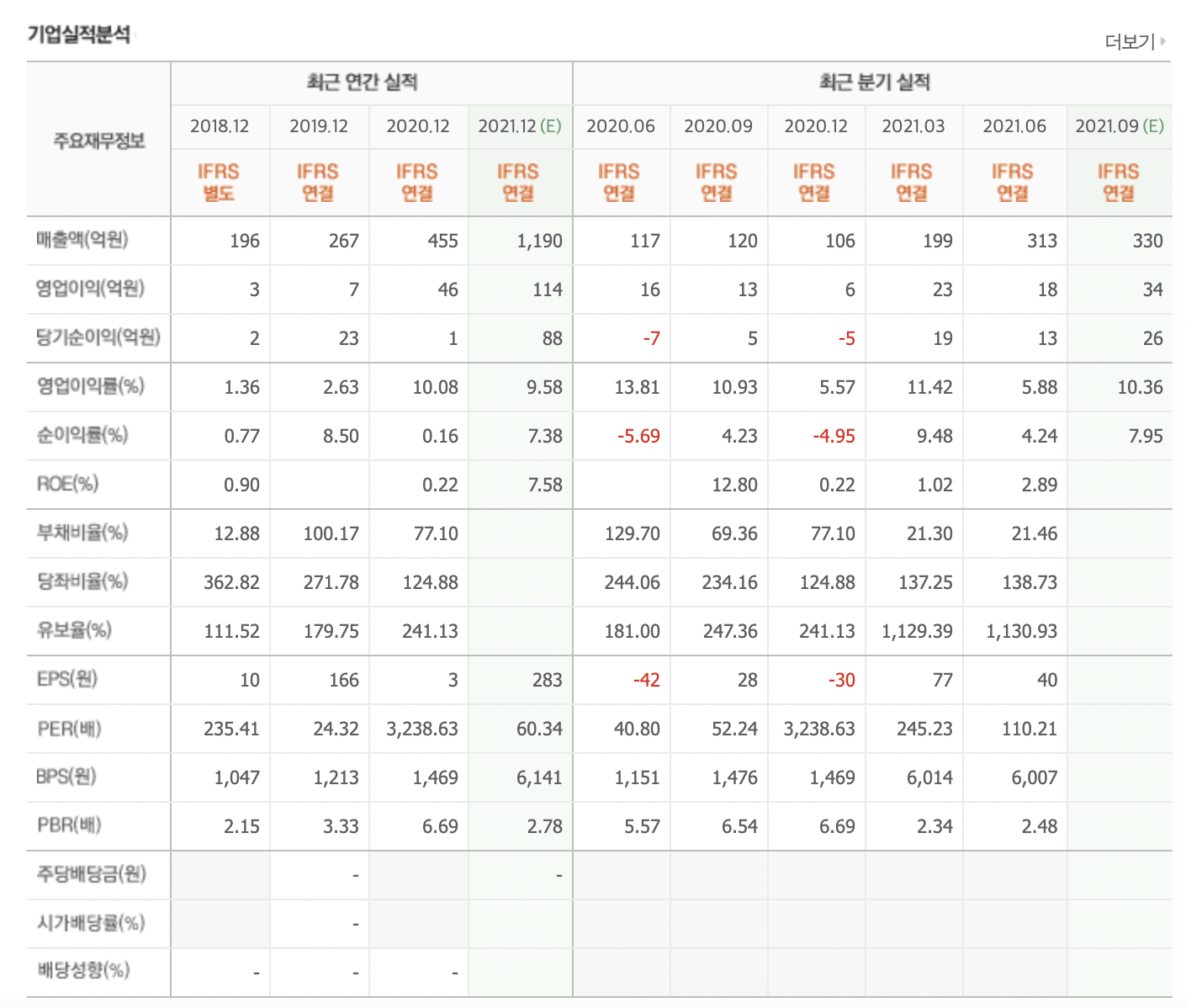 기업실적분석

더보기

| 주요재무정보 | 최근 연간 실적 | | | | 최근 분기 실적 | | | | | |
|---|---|---|---|---|---|---|---|---|---|---|
| | 2018.12 | 2019.12 | 2020.12 | 2021.12 (E) | 2020.06 | 2020.09 | 2020.12 | 2021.03 | 2021.06 | 2021.09 (E) |
| | IFRS 별도 | IFRS 연결 | IFRS 연결 | IFRS 연결 | IFRS 연결 | IFRS 연결 | IFRS 연결 | IFRS 연결 | IFRS 연결 | IFRS 연결 |
| 매출액(억원) | 196 | 267 | 455 | 1,190 | 117 | 120 | 106 | 199 | 313 | 330 |
| 영업이익(억원) | 3 | 7 | 46 | 114 | 16 | 13 | 6 | 23 | 18 | 34 |
| 당기순이익(억원) | 2 | 23 | 1 | 88 | -7 | 5 | -5 | 19 | 13 | 26 |
| 영업이익률(%) | 1.36 | 2.63 | 10.08 | 9.58 | 13.81 | 10.93 | 5.57 | 11.42 | 5.88 | 10.36 |
| 순이익률(%) | 0.77 | 8.50 | 0.16 | 7.38 | -5.69 | 4.23 | -4.95 | 9.48 | 4.24 | 7.95 |
| ROE(%) | 0.90 | | 0.22 | 7.58 | | 12.80 | 0.22 | 1.02 | 2.89 | |
| 부채비율(%) | 12.88 | 100.17 | 77.10 | | 129.70 | 69.36 | 77.10 | 21.30 | 21.46 | |
| 당좌비율(%) | 362.82 | 271.78 | 124.88 | | 244.06 | 234.16 | 124.88 | 137.25 | 138.73 | |
| 유보율(%) | 111.52 | 179.75 | 241.13 | | 181.00 | 247.36 | 241.13 | 1,129.39 | 1,130.93 | |
| EPS(원) | 10 | 166 | 3 | 283 | -42 | 28 | -30 | 77 | 40 | |
| PER(배) | 235.41 | 24.32 | 3,238.63 | 60.34 | 40.80 | 52.24 | 3,238.63 | 245.23 | 110.21 | |
| BPS(원) | 1,047 | 1,213 | 1,469 | 6,141 | 1,151 | 1,476 | 1,469 | 6,014 | 6,007 | |
| PBR(배) | 2.15 | 3.33 | 6.69 | 2.78 | 5.57 | 6.54 | 6.69 | 2.34 | 2.48 | |
| 주당배당금(원) | | - | | - | | | | | | |
| 시가배당률(%) | | - | | | | | | | | |
| 배당성향(%) | - | - | - | | | | | | | |